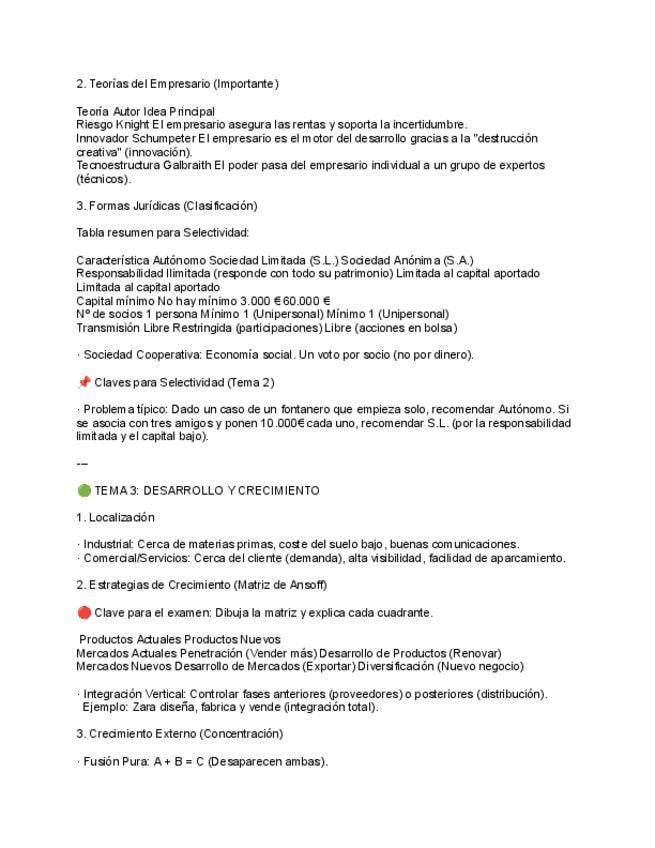 2. Teorías del Empresario (Importante)

Teoría Autor Idea Principal
Riesgo Knight El empresario asegura las rentas y soporta la incertidumbre.
Innovador Schumpeter El empresario es el motor del desarrollo gracias a la "destrucción creativa" (innovación).
Tecnoestructura Galbraith El poder pasa del empresario individual a un grupo de expertos (técnicos).

3. Formas Jurídicas (Clasificación)

Tabla resumen para Selectividad:

Característica Autónomo Sociedad Limitada (S.L.) Sociedad Anónima (S.A.)
Responsabilidad Ilimitada (responde con todo su patrimonio) Limitada al capital aportado Limitada al capital aportado
Capital mínimo No hay mínimo 3.000 € 60.000 €
Nº de socios 1 persona Mínimo 1 (Unipersonal) Mínimo 1 (Unipersonal)
Transmisión Libre Restringida (participaciones) Libre (acciones en bolsa)

· Sociedad Cooperativa: Economía social. Un voto por socio (no por dinero).

📌 Claves para Selectividad (Tema 2)

· Problema típico: Dado un caso de un fontanero que empieza solo, recomendar Autónomo. Si se asocia con tres amigos y ponen 10.000€ cada uno, recomendar S.L. (por la responsabilidad limitada y el capital bajo).

---

🟢 TEMA 3: DESARROLLO Y CRECIMIENTO

1. Localización

· Industrial: Cerca de materias primas, coste del suelo bajo, buenas comunicaciones.
· Comercial/Servicios: Cerca del cliente (demanda), alta visibilidad, facilidad de aparcamiento.

2. Estrategias de Crecimiento (Matriz de Ansoff)

🔴 Clave para el examen: Dibuja la matriz y explica cada cuadrante.

Productos Actuales Productos Nuevos
Mercados Actuales Penetración (Vender más) Desarrollo de Productos (Renovar)
Mercados Nuevos Desarrollo de Mercados (Exportar) Diversificación (Nuevo negocio)

· Integración Vertical: Controlar fases anteriores (proveedores) o posteriores (distribución).
Ejemplo: Zara diseña, fabrica y vende (integración total).

3. Crecimiento Externo (Concentración)

· Fusión Pura: A + B = C (Desaparecen ambas).